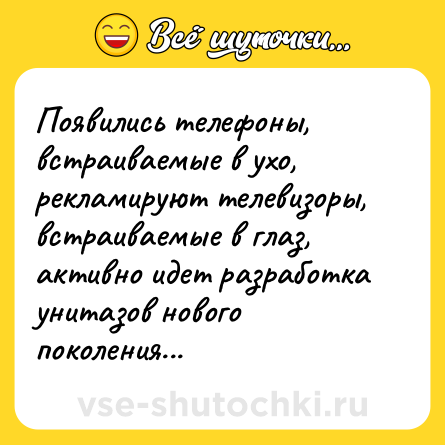 Всё шуточки...

Появились телефоны, встраиваемые в ухо, рекламируют телевизоры, встраиваемые в глаз, активно идет разработка унитазов нового поколения...

vse-shutochki.ru